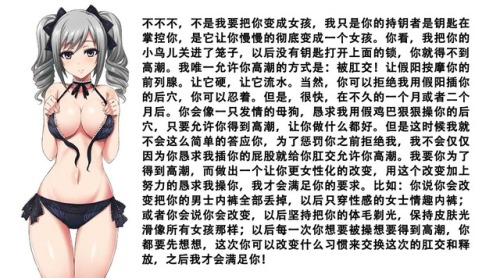 不不不，不是我要把你变成女孩，我只是你的持钥者是钥匙在掌控你，是它让你慢慢的彻底变成一个女孩。你看，我把你的小鸟儿关进了笼子，以后没有钥匙打开上面的锁，你就得不到高潮。我唯一允许你高潮的方式是：被肛交！让假阳按摩你的前列腺。让它硬，让它流水。当然，你可以拒绝我用假阳插你的后穴，你可以忍着。但是，很快，在不久的一个月或者二个月后。你会像一只发情的母狗，恳求我用假鸡巴狠狠操你的后穴，只要允许你得到高潮，让你做什么都好。但是这时候我就不会这么简单的答应你，为了惩罚你之前拒绝我，我不会仅仅因为你恳求我插你的屁股就给你肛交允许你高潮。我要你为了得到高潮，而做出一个让你更女性化的改变，用这个改变加上努力的恳求我操你，我才会满足你的要求。比如：你说你会改变把你的男士内裤全部丢掉，以后只穿性感的女士情趣内裤；或者你会说你会改变，以后坚持把你的体毛剃光，保持皮肤光滑像所有女孩那样；以后每一次你想要被操想要得到高潮，你都要先想想，这次你可以改变什么习惯来交换这次的肛交和释放，之后我才会满足你！